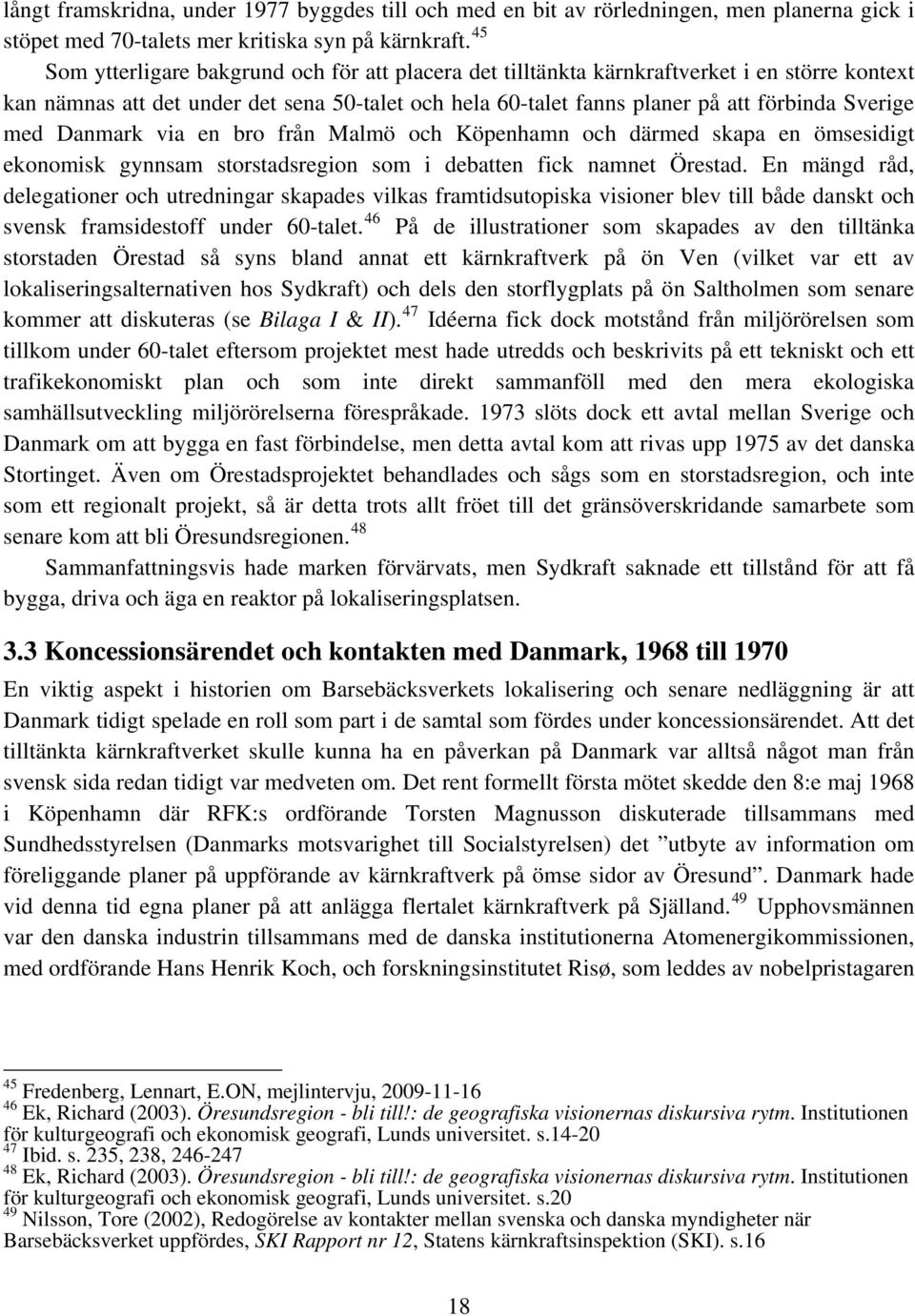 långt framskridna, under 1977 byggdes till och med en bit av rörledningen, men planerna gick i stöpet med 70-talets mer kritiska syn på kärnkraft. $^{45}$

Som ytterligare bakgrund och för att placera det tilltänkta kärnkraftverket i en större kontext kan nämnas att det under det sena 50-talet och hela 60-talet fanns planer på att förbinda Sverige med Danmark via en bro från Malmö och Köpenhamn och därmed skapa en ömsesidigt ekonomisk gynnsam storstadsregion som i debatten fick namnet Örestad. En mängd råd, delegationer och utredningar skapades vilkas framtidsutopiska visioner blev till både danskt och svensk framsidestoff under 60-talet. $^{46}$ På de illustrationer som skapades av den tilltänka storstaden Örestad så syns bland annat ett kärnkraftverk på ön Ven (vilket var ett av lokaliseringsalternativen hos Sydkraft) och dels den storflygplats på ön Saltholmen som senare kommer att diskuteras (se Bilaga I & II). $^{47}$ Idéerna fick dock motstånd från miljörörelsen som tillkom under 60-talet eftersom projektet mest hade utredds och beskrivits på ett tekniskt och ett trafikekonomiskt plan och som inte direkt sammanföll med den mera ekologiska samhällsutveckling miljörörelserna förespråkade. 1973 slöts dock ett avtal mellan Sverige och Danmark om att bygga en fast förbindelse, men detta avtal kom att rivas upp 1975 av det danska Stortinget. Även om Örestadsprojektet behandlades och sågs som en storstadsregion, och inte som ett regionalt projekt, så är detta trots allt fröet till det gränsöverskridande samarbete som senare kom att bli Öresundsregionen. $^{48}$

Sammanfattningsvis hade marken förvärvats, men Sydkraft saknade ett tillstånd för att få bygga, driva och äga en reaktor på lokaliseringsplatsen.

3.3 Koncessionsärendet och kontakten med Danmark, 1968 till 1970

En viktig aspekt i historien om Barsebäcksverkets lokalisering och senare nedläggning är att Danmark tidigt spelade en roll som part i de samtal som fördes under koncessionsärendet. Att det tilltänkta kärnkraftverket skulle kunna ha en påverkan på Danmark var alltså något man från svensk sida redan tidigt var medveten om. Det rent formellt första mötet skedde den 8:e maj 1968 i Köpenhamn där RFK:s ordförande Torsten Magnusson diskuterade tillsammans med Sundhedsstyrelsen (Danmarks motsvarighet till Socialstyrelsen) det ”utbyte av information om föreliggande planer på uppförande av kärnkraftverk på ömse sidor av Öresund”. Danmark hade vid denna tid egna planer på att anlägga flertalet kärnkraftverk på Själland. $^{49}$ Upphovsmännen var den danska industrin tillsammans med de danska institutionerna Atomenergikommissionen, med ordförande Hans Henrik Koch, och forskningsinstitutet Risø, som leddes av nobelpristagaren

$^{45}$ Fredenberg, Lennart, E.ON, mejlintervju, 2009-11-16
$^{46}$ Ek, Richard (2003). Öresundsregion - bli till!: de geografiska visionernas diskursiva rytm. Institutionen för kulturgeografi och ekonomisk geografi, Lunds universitet. s.14-20
$^{47}$ Ibid. s. 235, 238, 246-247
$^{48}$ Ek, Richard (2003). Öresundsregion - bli till!: de geografiska visionernas diskursiva rytm. Institutionen för kulturgeografi och ekonomisk geografi, Lunds universitet. s.20
$^{49}$ Nilsson, Tore (2002), Redogörelse av kontakter mellan svenska och danska myndigheter när Barsebäcksverket uppfördes, SKI Rapport nr 12, Statens kärnkraftsinspektion (SKI). s.16

18